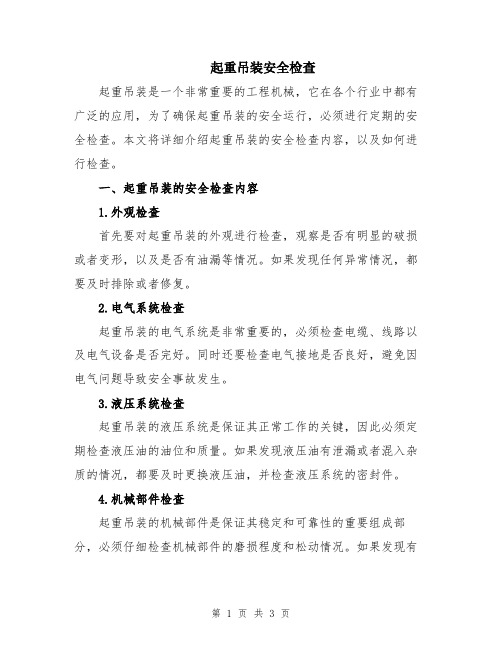 起重吊装安全检查

起重吊装是一个非常重要的工程机械，它在各个行业中都有广泛的应用，为了确保起重吊装的安全运行，必须进行定期的安全检查。本文将详细介绍起重吊装的安全检查内容，以及如何进行检查。

一、起重吊装的安全检查内容

1.外观检查

首先要对起重吊装的外观进行检查，观察是否有明显的破损或者变形，以及是否有油漏等情况。如果发现任何异常情况，都要及时排除或者修复。

2.电气系统检查

起重吊装的电气系统是非常重要的，必须检查电缆、线路以及电气设备是否完好。同时还要检查电气接地是否良好，避免因电气问题导致安全事故发生。

3.液压系统检查

起重吊装的液压系统是保证其正常工作的关键，因此必须定期检查液压油的油位和质量。如果发现液压油有泄漏或者混入杂质的情况，都要及时更换液压油，并检查液压系统的密封件。

4.机械部件检查

起重吊装的机械部件是保证其稳定和可靠性的重要组成部分，必须仔细检查机械部件的磨损程度和松动情况。如果发现有

第 1 页 共 3 页